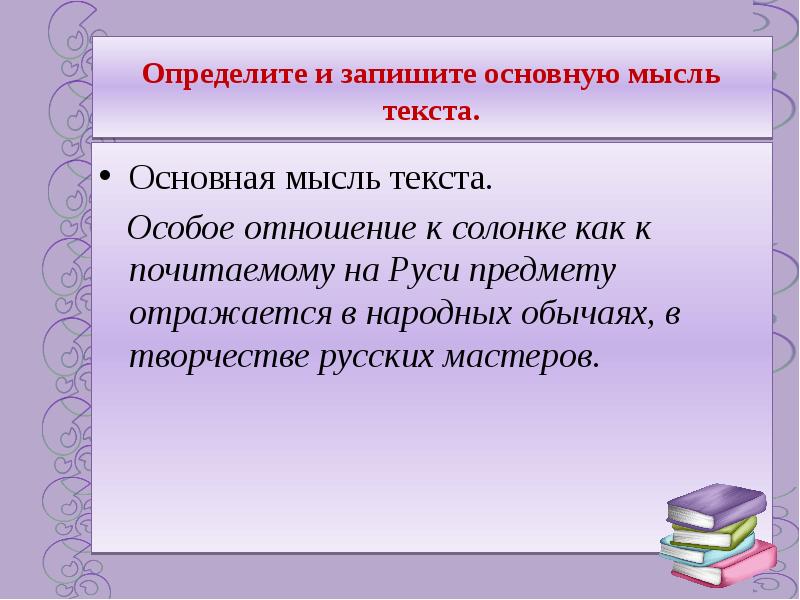 Определите и запишите основную мысль текста.

• Основная мысль текста.

Особое отношение к солонке как к почитаемому на Руси предмету отражается в народных обычаях, в творчестве русских мастеров.